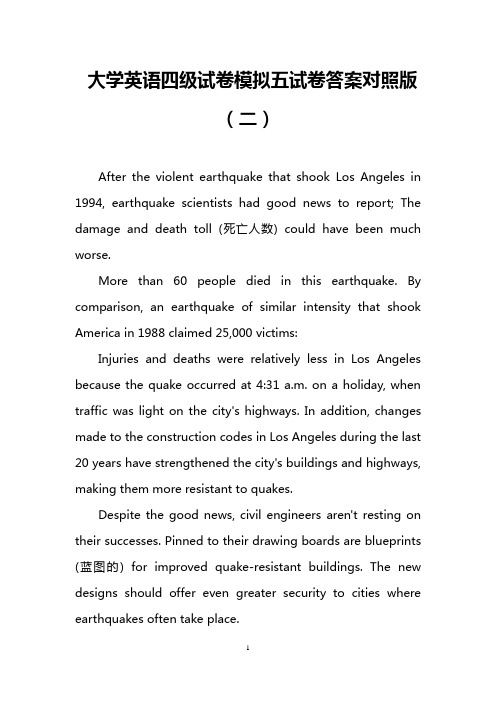 大学英语四级试卷模拟五试卷答案对照版（二）

After the violent earthquake that shook Los Angeles in 1994, earthquake scientists had good news to report; The damage and death toll (死亡人数) could have been much worse.

More than 60 people died in this earthquake. By comparison, an earthquake of similar intensity that shook America in 1988 claimed 25,000 victims:

Injuries and deaths were relatively less in Los Angeles because the quake occurred at 4:31 a.m. on a holiday, when traffic was light on the city's highways. In addition, changes made to the construction codes in Los Angeles during the last 20 years have strengthened the city's buildings and highways, making them more resistant to quakes.

Despite the good news, civil engineers aren't resting on their successes. Pinned to their drawing boards are blueprints (蓝图的) for improved quake-resistant buildings. The new designs should offer even greater security to cities where earthquakes often take place.

1